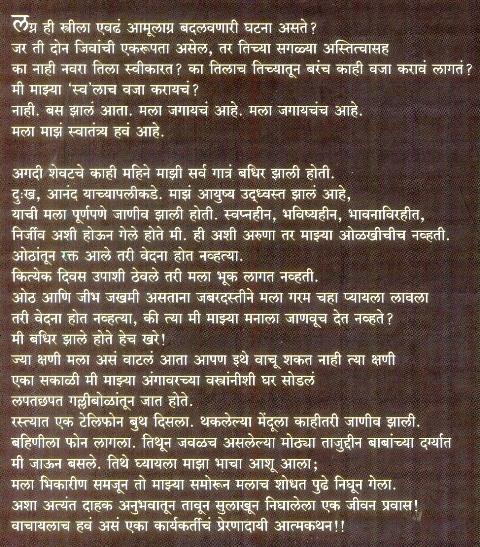 लग्न ही स्त्रीला एवढं आमूलाग्र बदलवणारी घटना असते?
जर ती दोन जिवांची एकरूपता असेल, तर तिच्या सगळ्या अस्तित्वासह
का नाही नवरा तिला स्वीकारत? का तिलाच तिच्यातून बरंच काही वजा करावं लागतं?
मी माझ्या 'स्व'लाच वजा करायचं?
नाही. बस झालं आता. मला जगायचं आहे. मला जगायचंच आहे.
मला माझं स्वातंत्र्य हवं आहे.

अगदी शेवटचे काही महिने माझी सर्व गात्रं बधिर झाली होती.
दुःख, आनंद याच्यापलीकडे. माझं आयुष्य उद्ध्वस्त झालं आहे,
याची मला पूर्णपणे जाणीव झाली होती. स्वप्नहीन, भविष्यहीन, भावनाविरहीत,
निर्जीव अशी होऊन गेले होते मी. ही अशी अरुणा तर माझ्या ओळखीचीच नव्हती.
ओठांतून रक्त आले तरी वेदना होत नव्हत्या.
कित्येक दिवस उपाशी ठेवले तरी मला भूक लागत नव्हती.
ओठ आणि जीभ जखमी असताना जबरदस्तीने मला गरम चहा प्यायला लावला
तरी वेदना होत नव्हत्या, की त्या मी माझ्या मनाला जाणवूच देत नव्हते?
मी बधिर झाले होते हेच खरे!
ज्या क्षणी मला असं वाटलं आता आपण इथे वाचू शकत नाही त्या क्षणी
एका सकाळी मी माझ्या अंगावरच्या वस्त्रांनीशी घर सोडलं
लपतछपत गल्लीबोळांतून जात होते.
रस्त्यात एक टेलिफोन बुथ दिसला. थकलेल्या मेंदूला काहीतरी जाणीव झाली.
बहिणीला फोन लागला. तिथून जवळच असलेल्या मोठ्या ताजुद्दीन बाबांच्या दर्ग्यात
मी जाऊन बसले. तिथे घ्यायला माझा भाचा आशू आला;
मला भिकारीण समजून तो माझ्या समोरून मलाच शोधत पुढे निघून गेला.
अशा अत्यंत दाहक अनुभवातून तावून सुलाखून निघालेला एक जीवन प्रवास!
वाचायलाच हवं असं एका कार्यकर्तीचं प्रेरणादायी आत्मकथन!!